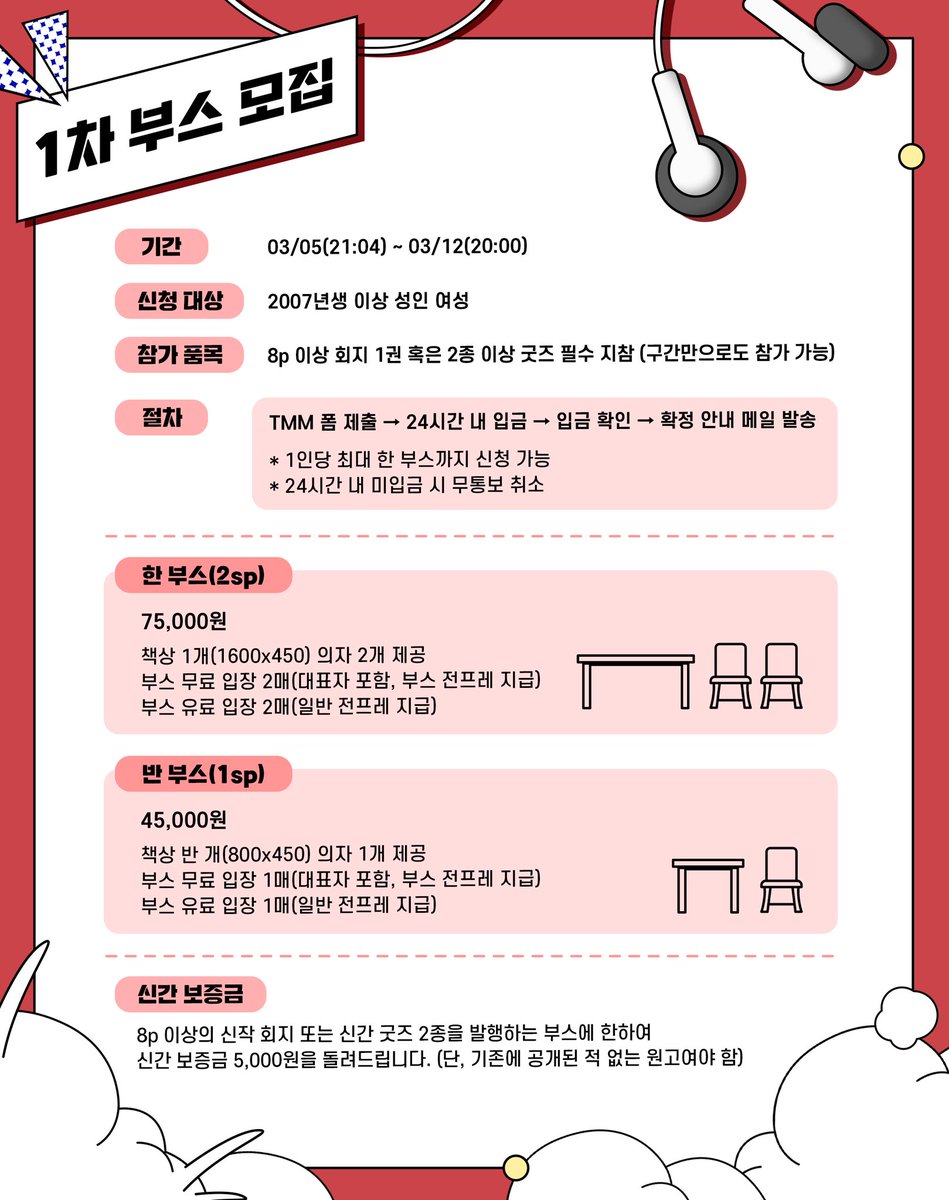 1차 부스 모집

기간
03/05(21:04) ~ 03/12(20:00)

신청 대상
2007년생 이상 성인 여성

참가 품목
8p 이상 회지 1권 혹은 2종 이상 굿즈 필수 지참 (구간만으로도 참가 가능)

절차
TMM 폼 제출 → 24시간 내 입금 → 입금 확인 → 확정 안내 메일 발송

* 1인당 최대 한 부스까지 신청 가능
* 24시간 내 미입금 시 무통보 취소

한 부스(2sp)
75,000원
책상 1개(1600x450) 의자 2개 제공
부스 무료 입장 2매(대표자 포함, 부스 전프레 지급)
부스 유료 입장 2매(일반 전프레 지급)

반 부스(1sp)
45,000원
책상 반 개(800x450) 의자 1개 제공
부스 무료 입장 1매(대표자 포함, 부스 전프레 지급)
부스 유료 입장 1매(일반 전프레 지급)

신간 보증금
8p 이상의 신작 회지 또는 신간 굿즈 2종을 발행하는 부스에 한하여
신간 보증금 5,000원을 돌려드립니다. (단, 기존에 공개된 적 없는 원고여야 함)